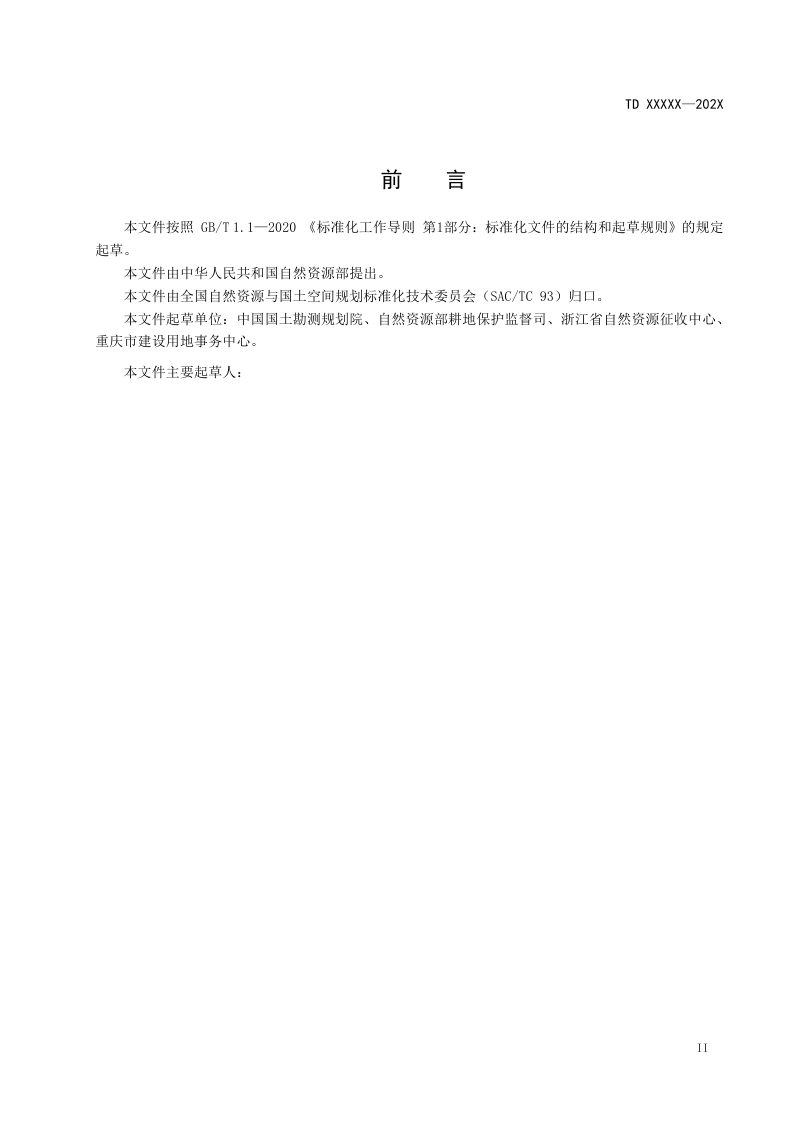 TD XXXXX—202X

前　言

本文件按照 GB/T 1.1—2020 《标准化工作导则 第1部分：标准化文件的结构和起草规则》的规定起草。

本文件由中华人民共和国自然资源部提出。

本文件由全国自然资源与国土空间规划标准化技术委员会（SAC/TC 93）归口。

本文件起草单位：中国国土勘测规划院、自然资源部耕地保护监督司、浙江省自然资源征收中心、重庆市建设用地事务中心。

本文件主要起草人：

II